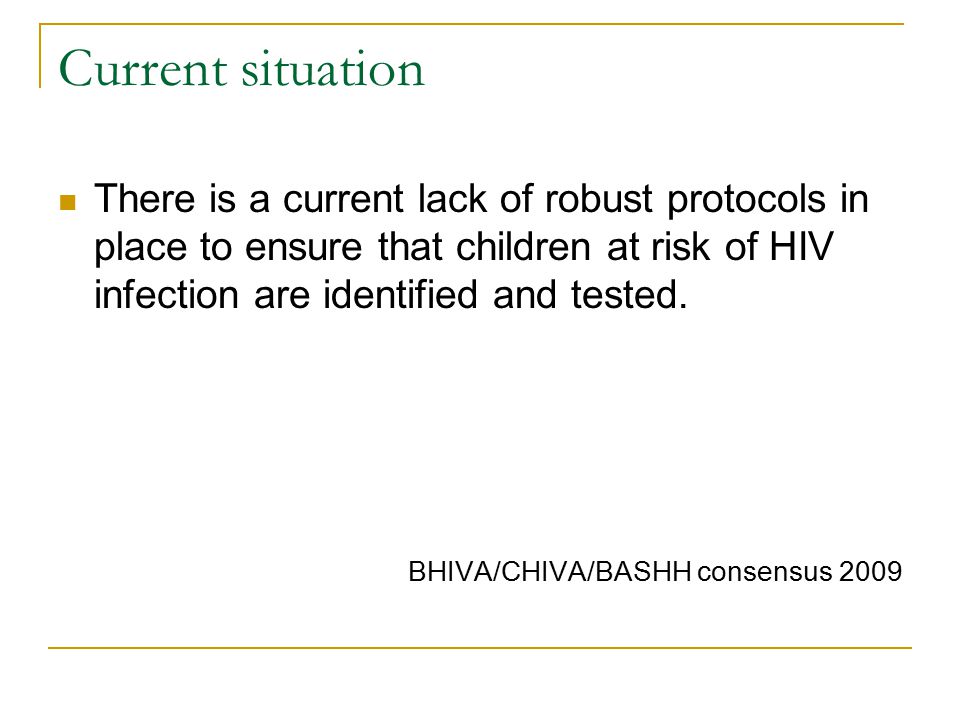 Current situation

There is a current lack of robust protocols in place to ensure that children at risk of HIV infection are identified and tested.

BHIVA/CHIVA/BASHH consensus 2009